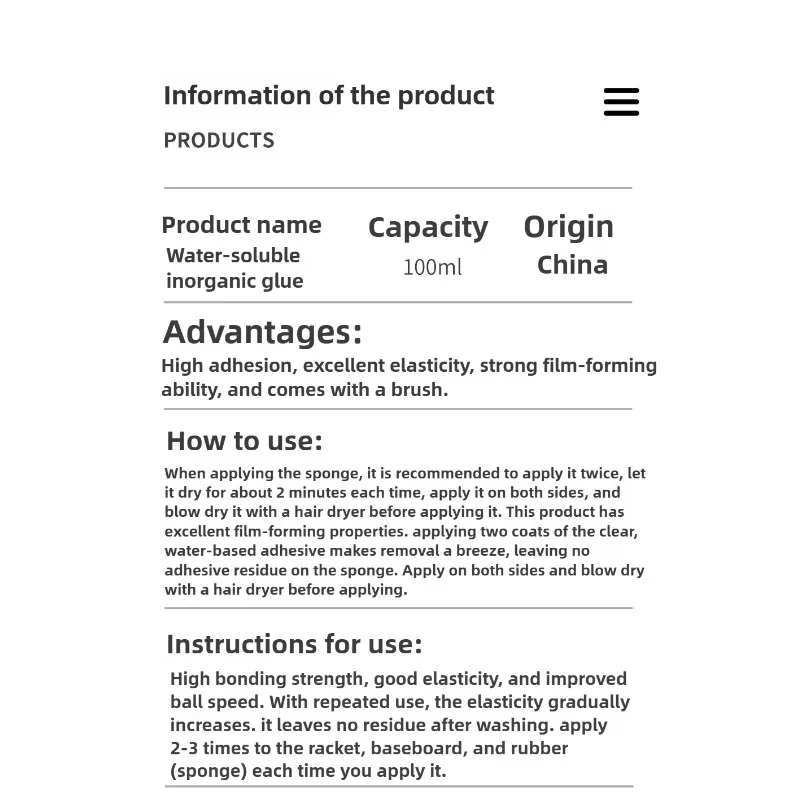 Information of the product

PRODUCTS

Product name
Water-soluble inorganic glue

Capacity
100ml

Origin
China

Advantages:

High adhesion, excellent elasticity, strong film-forming ability, and comes with a brush.

How to use:

When applying the sponge, it is recommended to apply it twice, let it dry for about 2 minutes each time, apply it on both sides, and blow dry it with a hair dryer before applying it. This product has excellent film-forming properties. applying two coats of the clear, water-based adhesive makes removal a breeze, leaving no adhesive residue on the sponge. Apply on both sides and blow dry with a hair dryer before applying.

Instructions for use:

High bonding strength, good elasticity, and improved ball speed. With repeated use, the elasticity gradually increases. it leaves no residue after washing. apply 2-3 times to the racket, baseboard, and rubber (sponge) each time you apply it.